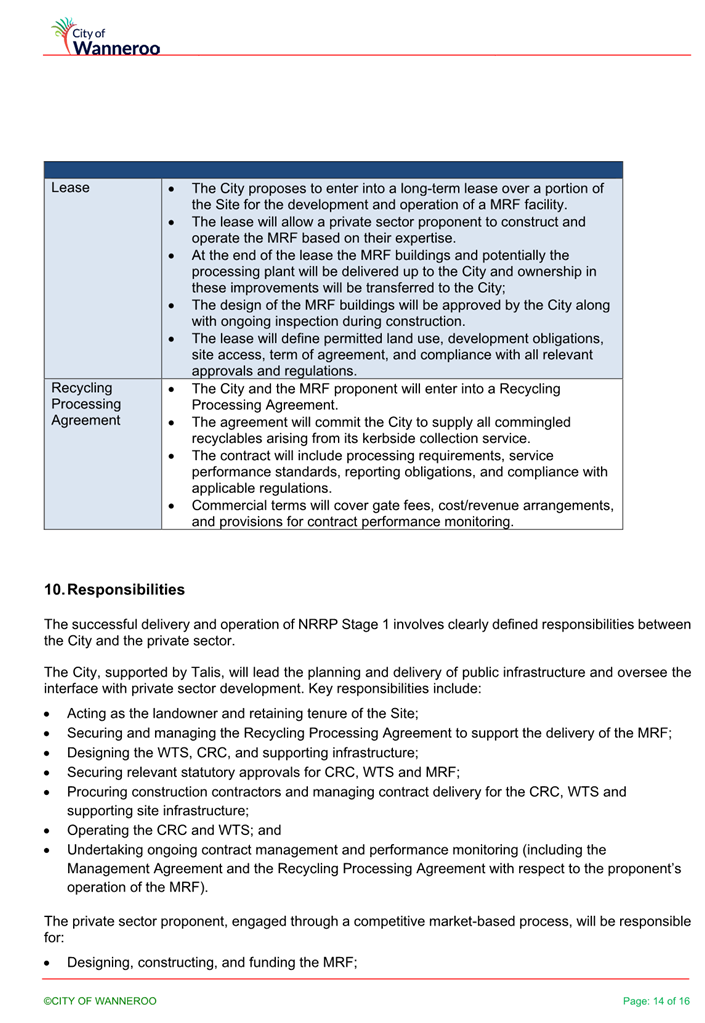 City of Wanneroo

| | |
|---|---|
| Lease | • The City proposes to enter into a long-term lease over a portion of the Site for the development and operation of a MRF facility. • The lease will allow a private sector proponent to construct and operate the MRF based on their expertise. • At the end of the lease the MRF buildings and potentially the processing plant will be delivered up to the City and ownership in these improvements will be transferred to the City; • The design of the MRF buildings will be approved by the City along with ongoing inspection during construction. • The lease will define permitted land use, development obligations, site access, term of agreement, and compliance with all relevant approvals and regulations. |
| Recycling Processing Agreement | • The City and the MRF proponent will enter into a Recycling Processing Agreement. • The agreement will commit the City to supply all commingled recyclables arising from its kerbside collection service. • The contract will include processing requirements, service performance standards, reporting obligations, and compliance with applicable regulations. • Commercial terms will cover gate fees, cost/revenue arrangements, and provisions for contract performance monitoring. |

10. Responsibilities

The successful delivery and operation of NRRP Stage 1 involves clearly defined responsibilities between the City and the private sector.

The City, supported by Talis, will lead the planning and delivery of public infrastructure and oversee the interface with private sector development. Key responsibilities include:

• Acting as the landowner and retaining tenure of the Site;
• Securing and managing the Recycling Processing Agreement to support the delivery of the MRF;
• Designing the WTS, CRC, and supporting infrastructure;
• Securing relevant statutory approvals for CRC, WTS and MRF;
• Procuring construction contractors and managing contract delivery for the CRC, WTS and supporting site infrastructure;
• Operating the CRC and WTS; and
• Undertaking ongoing contract management and performance monitoring (including the Management Agreement and the Recycling Processing Agreement with respect to the proponent's operation of the MRF).

The private sector proponent, engaged through a competitive market-based process, will be responsible for:

• Designing, constructing, and funding the MRF;

©CITY OF WANNEROO Page: 14 of 16